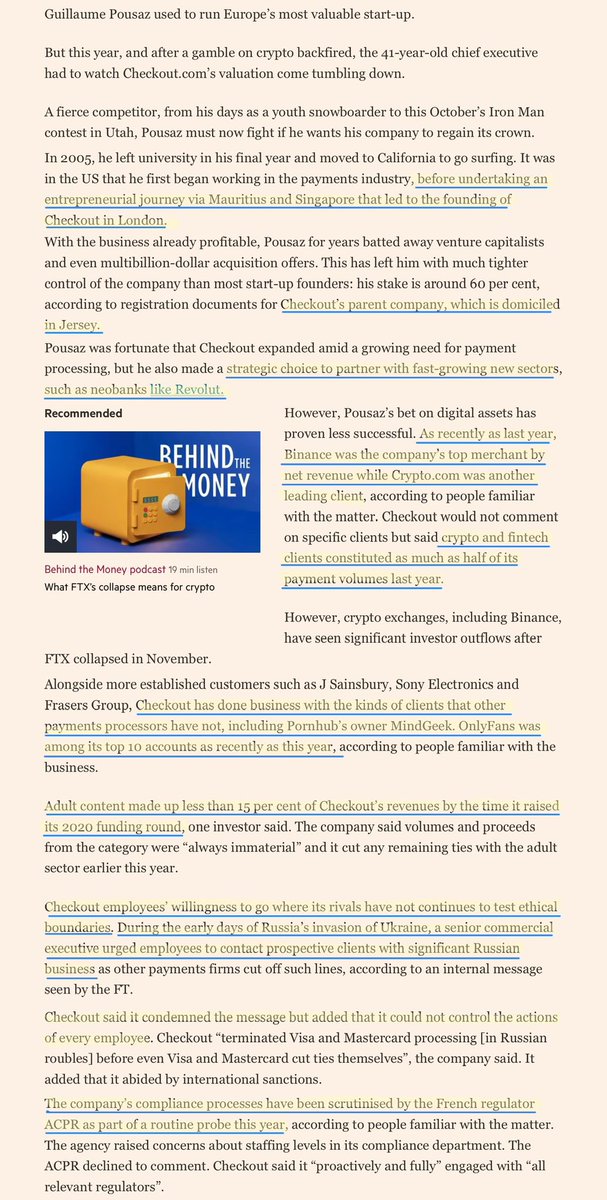 Guillaume Pousaz used to run Europe's most valuable start-up.

But this year, and after a gamble on crypto backfired, the 41-year-old chief executive had to watch Checkout.com's valuation come tumbling down.

A fierce competitor, from his days as a youth snowboarder to this October's Iron Man contest in Utah, Pousaz must now fight if he wants his company to regain its crown.

In 2005, he left university in his final year and moved to California to go surfing. It was in the US that he first began working in the payments industry, before undertaking an entrepreneurial journey via Mauritius and Singapore that led to the founding of Checkout in London.

With the business already profitable, Pousaz for years batted away venture capitalists and even multibillion-dollar acquisition offers. This has left him with much tighter control of the company than most start-up founders: his stake is around 60 per cent, according to registration documents for Checkout's parent company, which is domiciled in Jersey.

Pousaz was fortunate that Checkout expanded amid a growing need for payment processing, but he also made a strategic choice to partner with fast-growing new sectors, such as neobanks like Revolut.

Recommended

BEHIND THE MONEY

Behind the Money podcast 19 min listen

What FTX's collapse means for crypto

However, Pousaz's bet on digital assets has proven less successful. As recently as last year, Binance was the company's top merchant by net revenue while Crypto.com was another leading client, according to people familiar with the matter. Checkout would not comment on specific clients but said crypto and fintech clients constituted as much as half of its payment volumes last year.

However, crypto exchanges, including Binance, have seen significant investor outflows after FTX collapsed in November.

Alongside more established customers such as J Sainsbury, Sony Electronics and Frasers Group, Checkout has done business with the kinds of clients that other payments processors have not, including Pornhub's owner MindGeek. OnlyFans was among its top 10 accounts as recently as this year, according to people familiar with the business.

Adult content made up less than 15 per cent of Checkout's revenues by the time it raised its 2020 funding round, one investor said. The company said volumes and proceeds from the category were "always immaterial" and it cut any remaining ties with the adult sector earlier this year.

Checkout employees' willingness to go where its rivals have not continues to test ethical boundaries. During the early days of Russia's invasion of Ukraine, a senior commercial executive urged employees to contact prospective clients with significant Russian business as other payments firms cut off such lines, according to an internal message seen by the FT.

Checkout said it condemned the message but added that it could not control the actions of every employee. Checkout "terminated Visa and Mastercard processing [in Russian roubles] before even Visa and Mastercard cut ties themselves", the company said. It added that it abided by international sanctions.

The company's compliance processes have been scrutinised by the French regulator ACPR as part of a routine probe this year, according to people familiar with the matter. The agency raised concerns about staffing levels in its compliance department. The ACPR declined to comment. Checkout said it "proactively and fully" engaged with "all relevant regulators".